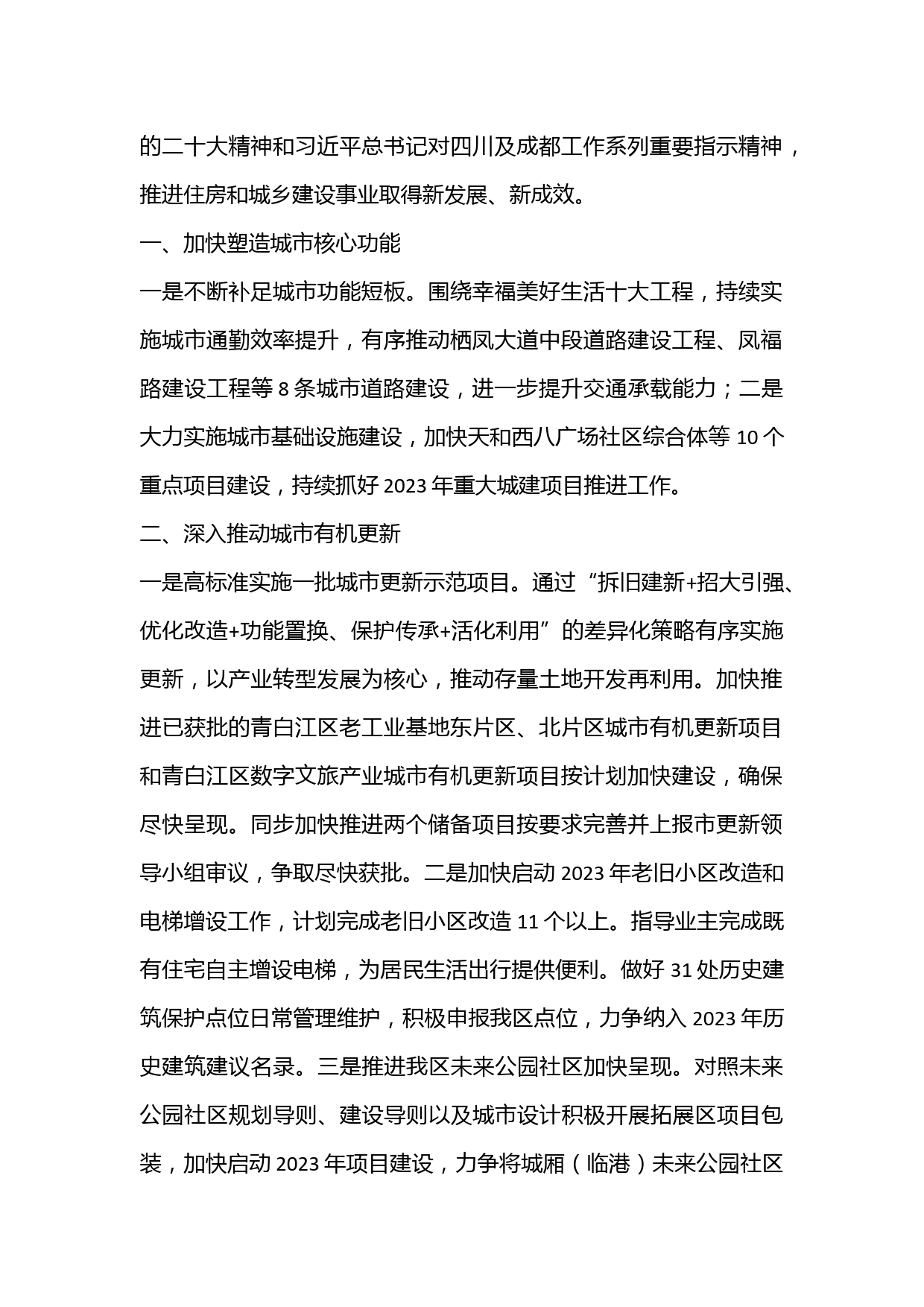 的二十大精神和习近平总书记对四川及成都工作系列重要指示精神，推进住房和城乡建设事业取得新发展、新成效。

一、加快塑造城市核心功能

一是不断补足城市功能短板。围绕幸福美好生活十大工程，持续实施城市通勤效率提升，有序推动栖凤大道中段道路建设工程、凤福路建设工程等 8 条城市道路建设，进一步提升交通承载能力；二是大力实施城市基础设施建设，加快天和西八广场社区综合体等 10 个重点项目建设，持续抓好 2023 年重大城建项目推进工作。

二、深入推动城市有机更新

一是高标准实施一批城市更新示范项目。通过“拆旧建新+招大引强、优化改造+功能置换、保护传承+活化利用”的差异化策略有序实施更新，以产业转型发展为核心，推动存量土地开发再利用。加快推进已获批的青白江区老工业基地东片区、北片区城市有机更新项目和青白江区数字文旅产业城市有机更新项目按计划加快建设，确保尽快呈现。同步加快推进两个储备项目按要求完善并上报市更新领导小组审议，争取尽快获批。二是加快启动 2023 年老旧小区改造和电梯增设工作，计划完成老旧小区改造 11 个以上。指导业主完成既有住宅自主增设电梯，为居民生活出行提供便利。做好 31 处历史建筑保护点位日常管理维护，积极申报我区点位，力争纳入 2023 年历史建筑建议名录。三是推进我区未来公园社区加快呈现。对照未来公园社区规划导则、建设导则以及城市设计积极开展拓展区项目包装，加快启动 2023 年项目建设，力争将城厢（临港）未来公园社区